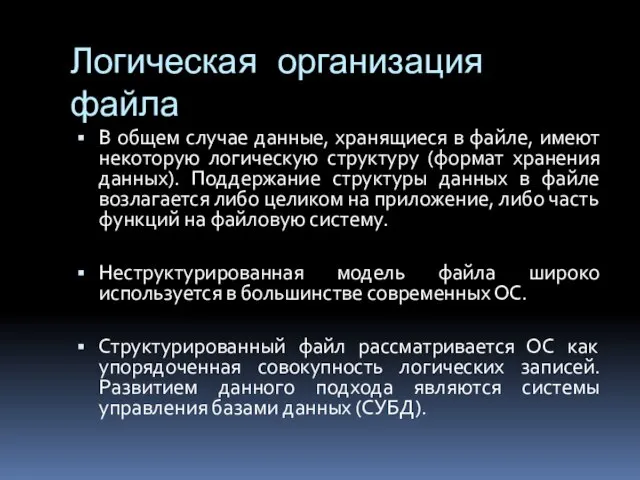 Логическая организация файла

▪ В общем случае данные, хранящиеся в файле, имеют некоторую логическую структуру (формат хранения данных). Поддержание структуры данных в файле возлагается либо целиком на приложение, либо часть функций на файловую систему.

▪ Неструктурированная модель файла широко используется в большинстве современных ОС.

▪ Структурированный файл рассматривается ОС как упорядоченная совокупность логических записей. Развитием данного подхода являются системы управления базами данных (СУБД).